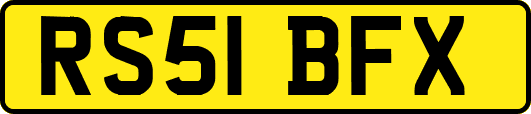 RS51 BFX